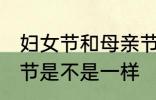 妇女节和母亲节
节是不是一样